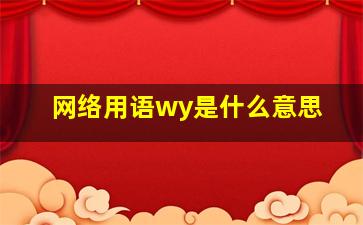 网络用语wy是什么意思